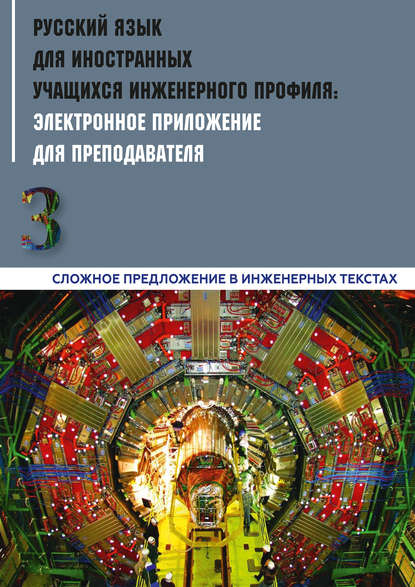 РУССКИЙ ЯЗЫК
ДЛЯ ИНОСТРАННЫХ
УЧАЩИХСЯ ИНЖЕНЕРНОГО ПРОФИЛЯ:
ЭЛЕКТРОННОЕ ПРИЛОЖЕНИЕ
ДЛЯ ПРЕПОДАВАТЕЛЯ

3

СЛОЖНОЕ ПРЕДЛОЖЕНИЕ В ИНЖЕНЕРНЫХ ТЕКСТАХ